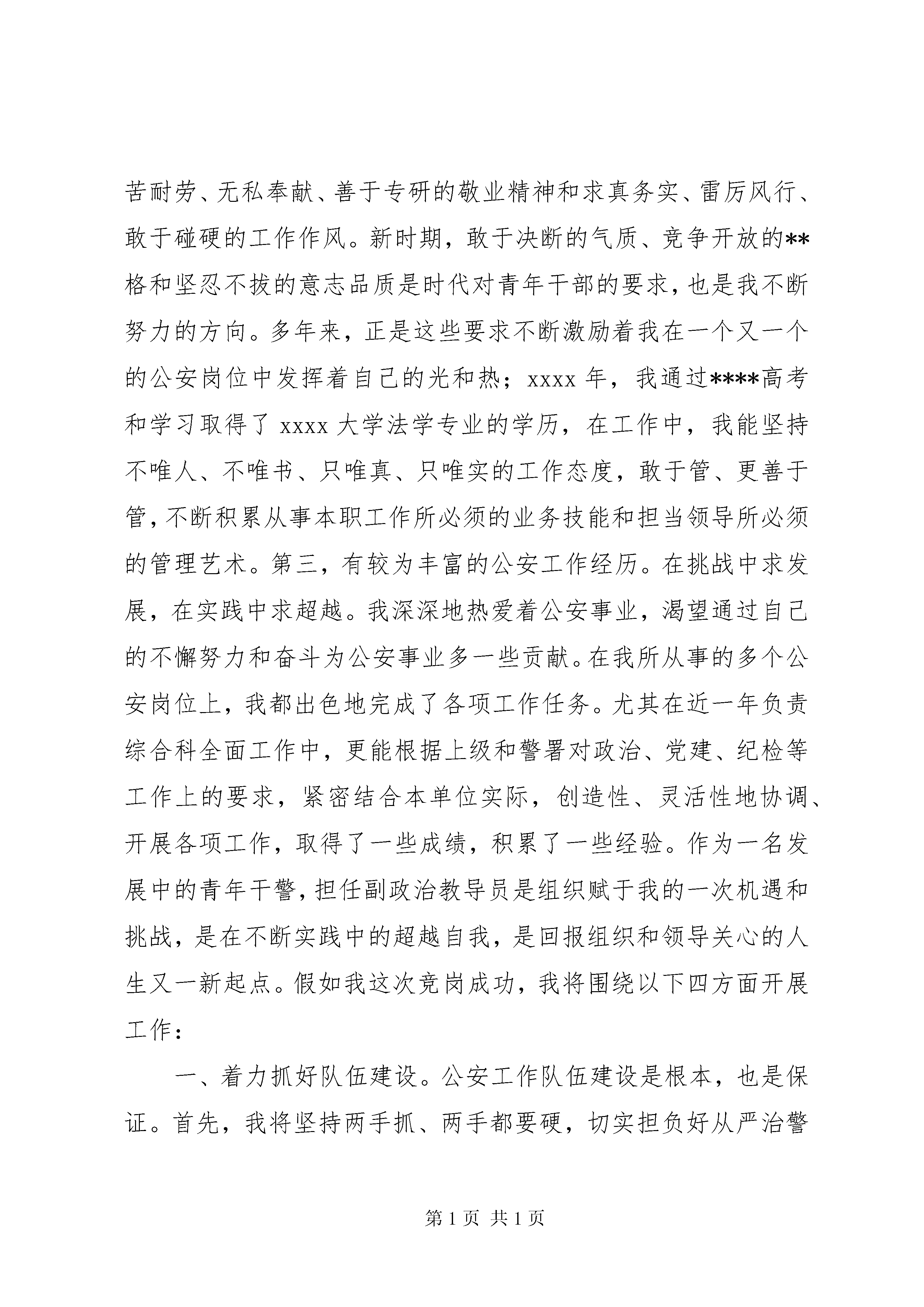 苦耐劳、无私奉献、善于专研的敬业精神和求真务实、雷厉风行、敢于碰硬的工作作风。新时期，敢于决断的气质、竞争开放的**格和坚忍不拔的意志品质是时代对青年干部的要求，也是我不断努力的方向。多年来，正是这些要求不断激励着我在一个又一个的公安岗位中发挥着自己的光和热；xxxx 年，我通过****高考和学习取得了 xxxx 大学法学专业的学历，在工作中，我能坚持不唯人、不唯书、只唯真、只唯实的工作态度，敢于管、更善于管，不断积累从事本职工作所必须的业务技能和担当领导所必须的管理艺术。第三，有较为丰富的公安工作经历。在挑战中求发展，在实践中求超越。我深深地热爱着公安事业，渴望通过自己的不懈努力和奋斗为公安事业多一些贡献。在我所从事的多个公安岗位上，我都出色地完成了各项工作任务。尤其在近一年负责综合科全面工作中，更能根据上级和警署对政治、党建、纪检等工作上的要求，紧密结合本单位实际，创造性、灵活性地协调、开展各项工作，取得了一些成绩，积累了一些经验。作为一名发展中的青年干警，担任副政治教导员是组织赋于我的一次机遇和挑战，是在不断实践中的超越自我，是回报组织和领导关心的人生又一新起点。假如我这次竞岗成功，我将围绕以下四方面开展工作：

一、着力抓好队伍建设。公安工作队伍建设是根本，也是保证。首先，我将坚持两手抓、两手都要硬，切实担负好从严治警

第 1 页 共 1 页